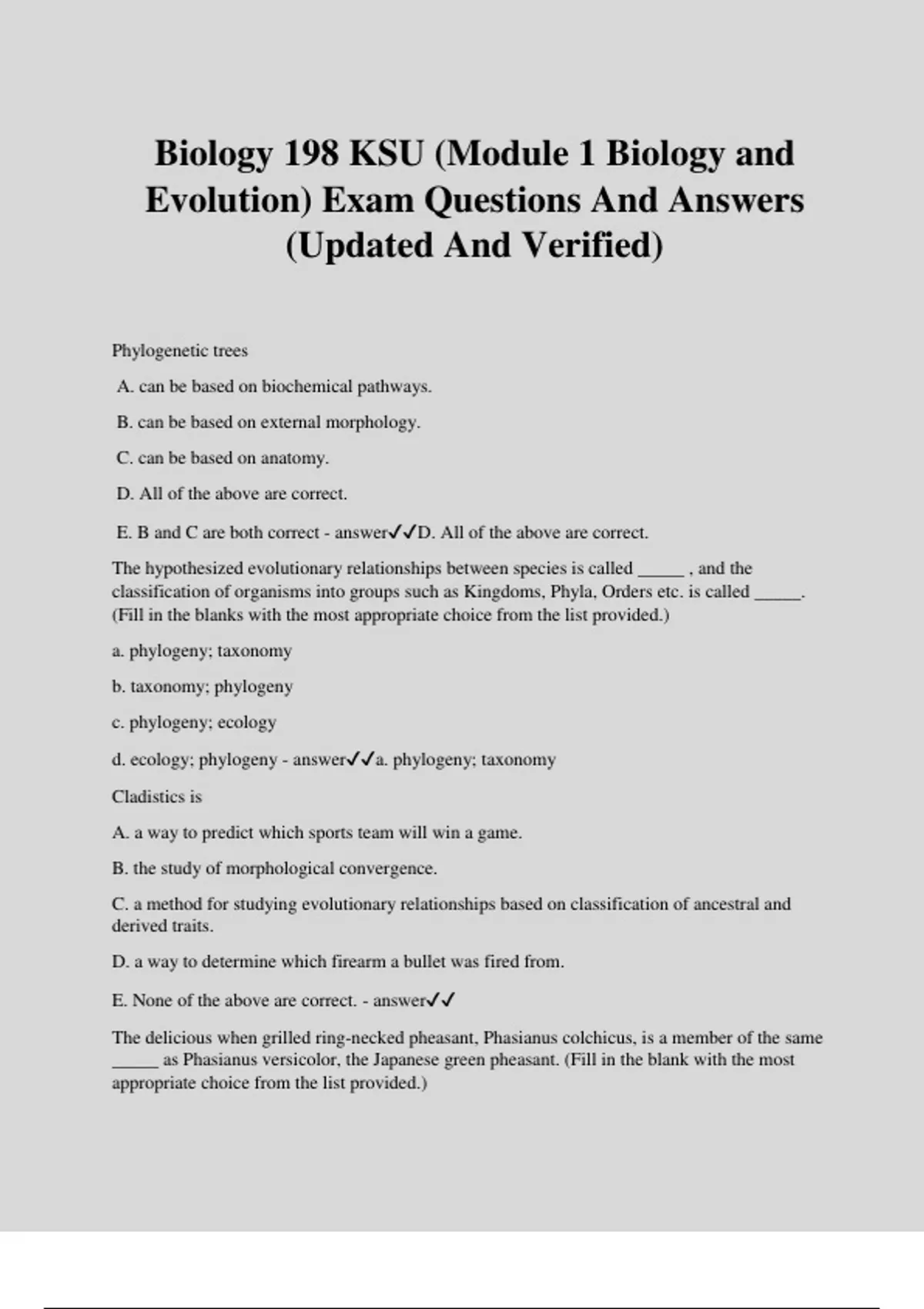 Biology 198 KSU (Module 1 Biology and Evolution) Exam Questions And Answers (Updated And Verified)

Phylogenetic trees

A. can be based on biochemical pathways.

B. can be based on external morphology.

C. can be based on anatomy.

D. All of the above are correct.

E. B and C are both correct - answer✓✓D. All of the above are correct.

The hypothesized evolutionary relationships between species is called _____ , and the classification of organisms into groups such as Kingdoms, Phyla, Orders etc. is called _____. (Fill in the blanks with the most appropriate choice from the list provided.)

a. phylogeny; taxonomy

b. taxonomy; phylogeny

c. phylogeny; ecology

d. ecology; phylogeny - answer✓✓a. phylogeny; taxonomy

Cladistics is

A. a way to predict which sports team will win a game.

B. the study of morphological convergence.

C. a method for studying evolutionary relationships based on classification of ancestral and derived traits.

D. a way to determine which firearm a bullet was fired from.

E. None of the above are correct. - answer✓✓

The delicious when grilled ring-necked pheasant, Phasianus colchicus, is a member of the same _____ as Phasianus versicolor, the Japanese green pheasant. (Fill in the blank with the most appropriate choice from the list provided.)